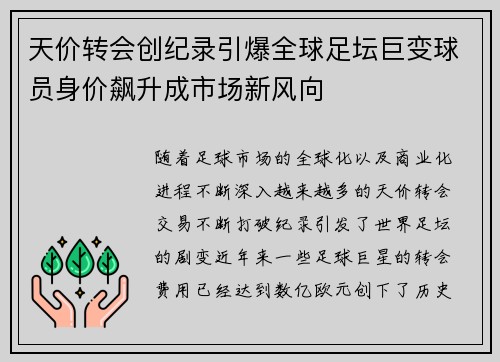 天价转会创纪录引爆全球足坛巨变球员身价飙升成市场新风向

随着足球市场的全球化以及商业化进程不断深入越来越多的天价转会交易不断打破纪录引发了世界足坛的剧变近年来一些足球巨星的转会费用已经达到数亿欧元创下了历史